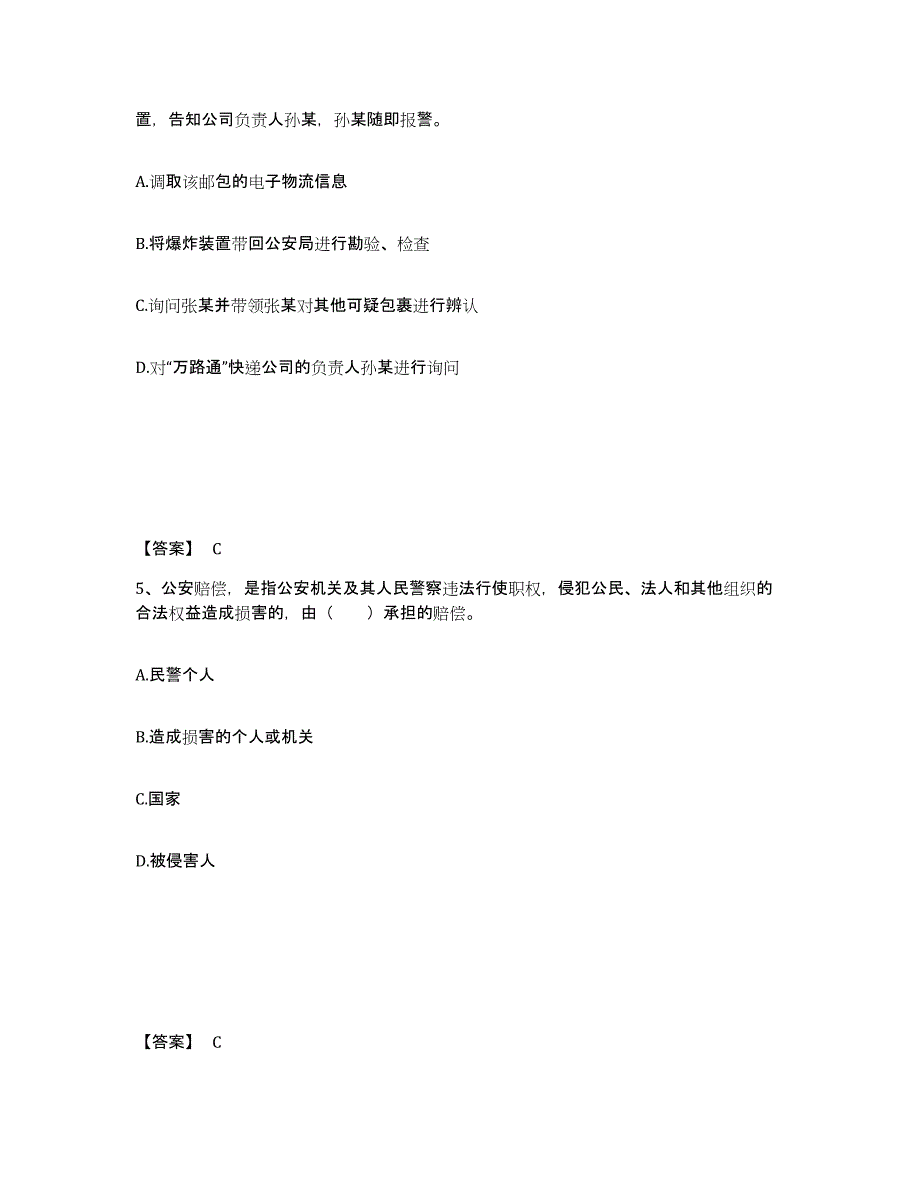 置，告知公司负责人孙某，孙某随即报警。

A.调取该邮包的电子物流信息

B.将爆炸装置带回公安局进行勘验、检查

C.询问张某并带领张某对其他可疑包裹进行辨认

D.对“万路通”快递公司的负责人孙某进行询问

【答案】 C

5、公安赔偿，是指公安机关及其人民警察违法行使职权，侵犯公民、法人和其他组织的合法权益造成损害的，由（　　）承担的赔偿。

A.民警个人

B.造成损害的个人或机关

C.国家

D.被侵害人

【答案】 C